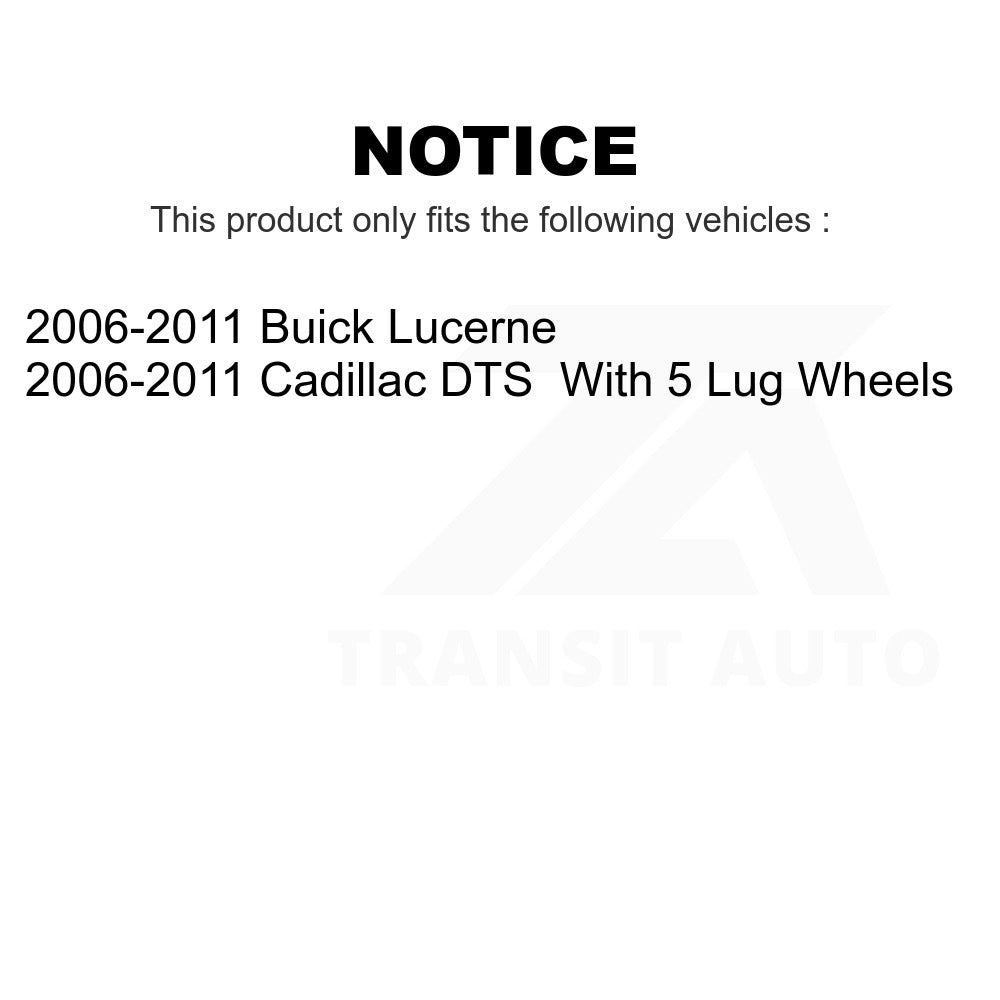 NOTICE

This product only fits the following vehicles :

2006-2011 Buick Lucerne
2006-2011 Cadillac DTS  With 5 Lug Wheels

TRANSIT AUTO